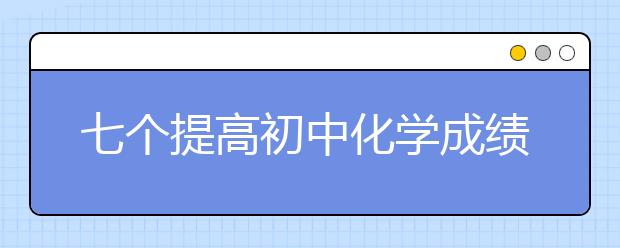 七个提高初中化学成绩